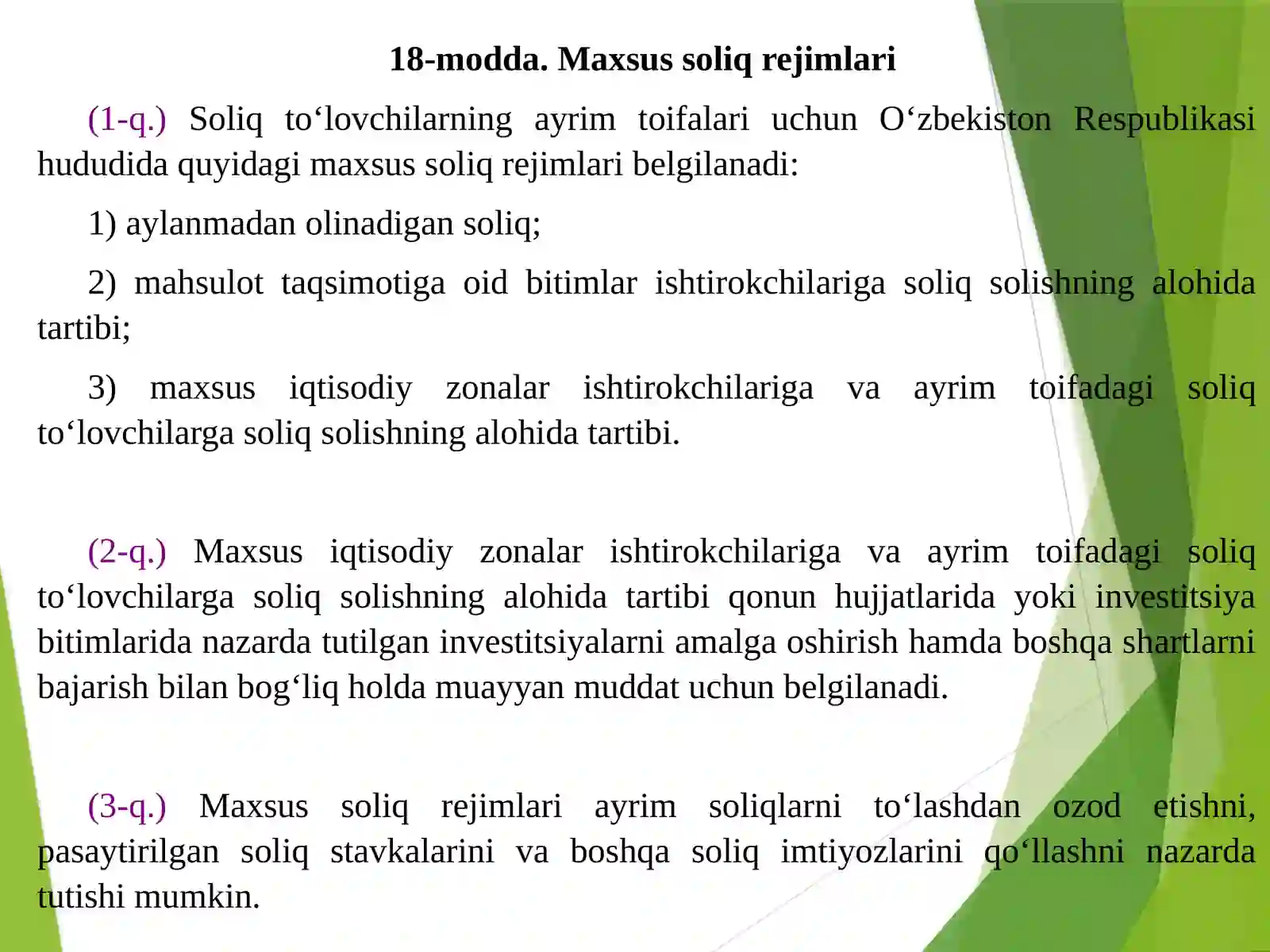 18-modda. Maxsus soliq rejimlari

(1-q.) Soliq to‘lovchilarning ayrim toifalari uchun O‘zbekiston Respublikasi hududida quyidagi maxsus soliq rejimlari belgilanadi:

1) aylanmadan olinadigan soliq;

2) mahsulot taqsimotiga oid bitimlar ishtirokchilariga soliq solishning alohida tartibi;

3) maxsus iqtisodiy zonalar ishtirokchilariga va ayrim toifadagi soliq to‘lovchilarga soliq solishning alohida tartibi.

(2-q.) Maxsus iqtisodiy zonalar ishtirokchilariga va ayrim toifadagi soliq to‘lovchilarga soliq solishning alohida tartibi qonun hujjatlarida yoki investitsiya bitimlarida nazarda tutilgan investitsiyalarni amalga oshirish hamda boshqa shartlarni bajarish bilan bog‘liq holda muayyan muddat uchun belgilanadi.

(3-q.) Maxsus soliq rejimlari ayrim soliqlarni to‘lashdan ozod etishni, pasaytirilgan soliq stavkalarini va boshqa soliq imtiyozlarini qo‘llashni nazarda tutishi mumkin.